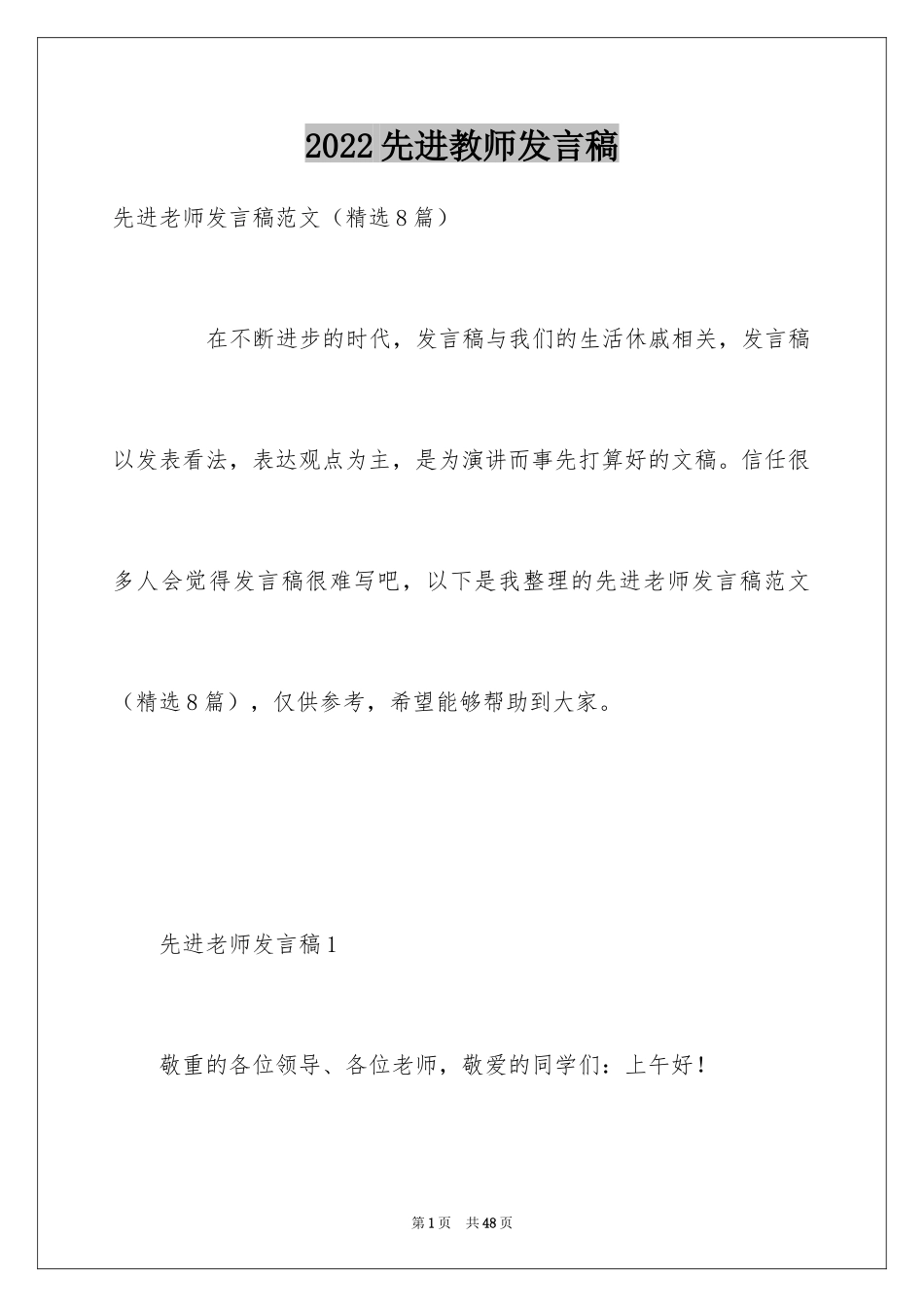 2022先进教师发言稿

先进老师发言稿范文（精选8篇）

在不断进步的时代，发言稿与我们的生活休戚相关，发言稿以发表看法，表达观点为主，是为演讲而事先打算好的文稿。信任很多人会觉得发言稿很难写吧，以下是我整理的先进老师发言稿范文（精选8篇），仅供参考，希望能够帮助到大家。

先进老师发言稿1

敬重的各位领导、各位老师，敬爱的同学们：上午好！

第1页 共48页